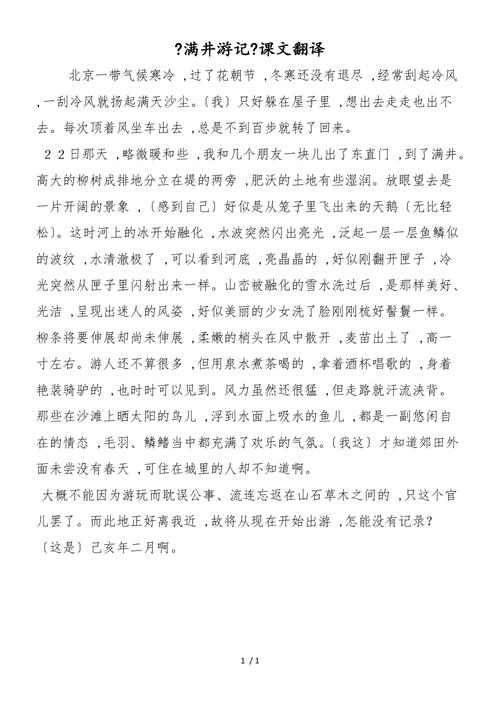 ?满井游记?课文翻译

北京一带气候寒冷，过了花朝节，冬寒还没有退尽，经常刮起冷风，一刮冷风就扬起满天沙尘。〔我〕只好躲在屋子里，想出去走走也出不去。每次顶着风坐车出去，总是不到百步就转了回来。

22日那天，略微暖和些，我和几个朋友一块儿出了东直门，到了满井。高大的柳树成排地分立在堤的两旁，肥沃的土地有些湿润。放眼望去是一片开阔的景象，〔感到自己〕好似是从笼子里飞出来的天鹅〔无比轻松〕。这时河上的冰开始融化，水波突然闪出亮光，泛起一层一层鱼鳞似的波纹，水清澈极了，可以看到河底，亮晶晶的，好似刚翻开匣子，冷光突然从匣子里闪射出来一样。山峦被融化的雪水洗过后，是那样美好、光洁，呈现出迷人的风姿，好似美丽的少女洗了脸刚刚梳好髻鬟一样。柳条将要伸展却尚未伸展，柔嫩的梢头在风中散开，麦苗出土了，高一寸左右。游人还不算很多，但用泉水煮茶喝的，拿着酒杯唱歌的，身着艳装骑驴的，也时时可以见到。风力虽然还很猛，但走路就汗流浃背。那些在沙滩上晒太阳的鸟儿，浮到水面上吸水的鱼儿，都是一副悠闲自在的情态，毛羽、鳞鳍当中都充满了欢乐的气氛。〔我这〕才知道郊田外面未尝没有春天，可住在城里的人却不知道啊。

大概不能因为游玩而耽误公事、流连忘返在山石草木之间的，只这个官儿罢了。而此地正好离我近，故将从现在开始出游，怎能没有记录？〔这是〕己亥年二月啊。

1 / 1